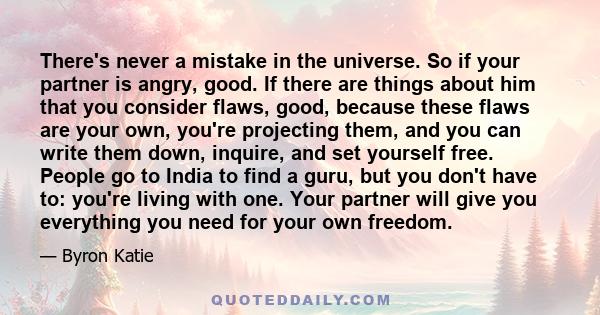 There's never a mistake in the universe. So if your partner is angry, good. If there are things about him that you consider flaws, good, because these flaws are your own, you're projecting them, and you can write them down, inquire, and set yourself free. People go to India to find a guru, but you don't have to: you're living with one. Your partner will give you everything you need for your own freedom.

— Byron Katie

QUOTEDDAILY.COM